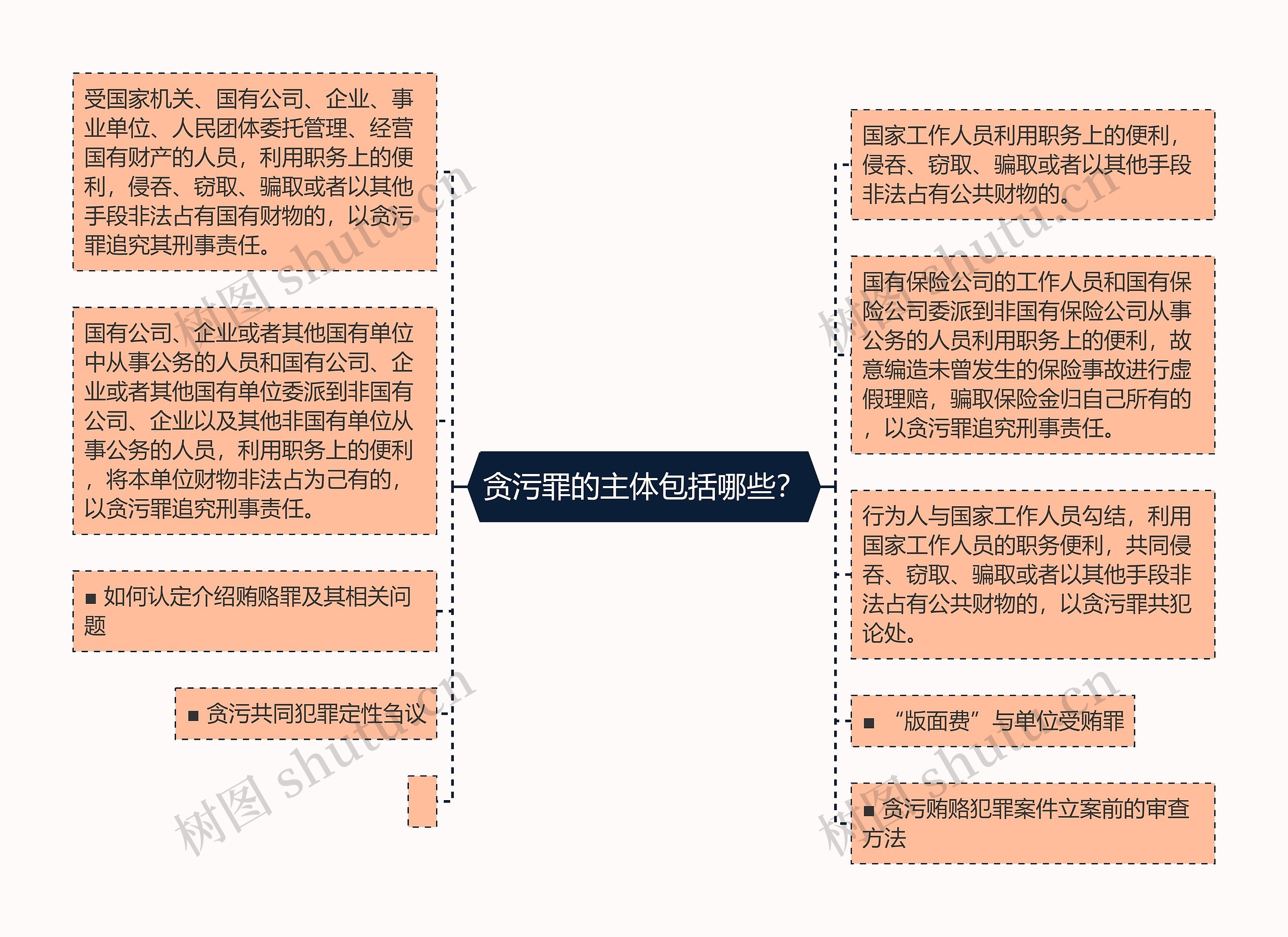 贪污罪的主体包括哪些?

受国家机关、国有公司、企业、事业单位、人民团体委托管理、经营国有财产的人员，利用职务上的便利，侵吞、窃取、骗取或者以其他手段非法占有国有财物的，以贪污罪追究其刑事责任。

国有公司、企业或者其他国有单位中从事公务的人员和国有公司、企业或者其他国有单位委派到非国有公司、企业以及其他非国有单位从事公务的人员，利用职务上的便利，将本单位财物非法占为己有的，以贪污罪追究刑事责任。

■ 如何认定介绍贿赂罪及其相关问题

■ 贪污共同犯罪定性刍议

国家工作人员利用职务上的便利，侵吞、窃取、骗取或者以其他手段非法占有公共财物的。

国有保险公司的工作人员和国有保险公司委派到非国有保险公司从事公务的人员利用职务上的便利，故意编造未曾发生的保险事故进行虚假理赔，骗取保险金归自己所有的，以贪污罪追究刑事责任。

行为人与国家工作人员勾结，利用国家工作人员的职务便利，共同侵吞、窃取、骗取或者以其他手段非法占有公共财物的，以贪污罪共犯论处。

■ “版面费”与单位受贿罪

■ 贪污贿赂犯罪案件立案前的审查方法

树图 shutu.cn
树图 shutu.cn
树图 shutu.cn
树图 shutu.cn